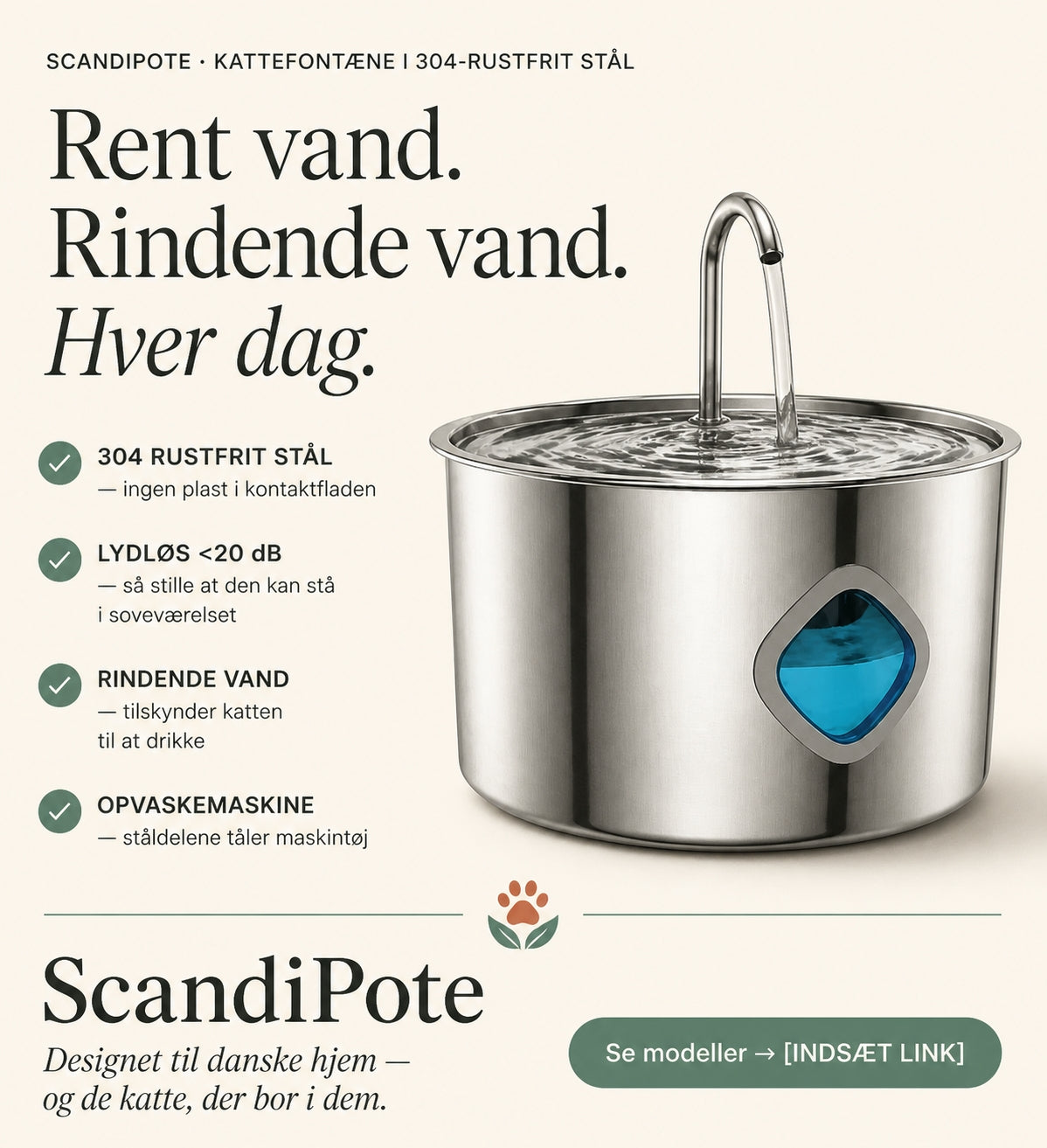 SCANDIPOTE · KATTEFONTÆNE I 304-RUSTFRIT STÅL

Rent vand.
Rindende vand.
Hver dag.

304 RUSTFRIT STÅL
— ingen plast i kontaktfladen

LYDLØS <20 dB
— så stille at den kan stå i soveværelset

RINDENDE VAND
— tilskynder katten til at drikke

OPVASKEMASKINE
— ståldelene tåler maskintøj

ScandiPote

Designet til danske hjem — og de katte, der bor i dem.

Se modeller → [INDSÆT LINK]